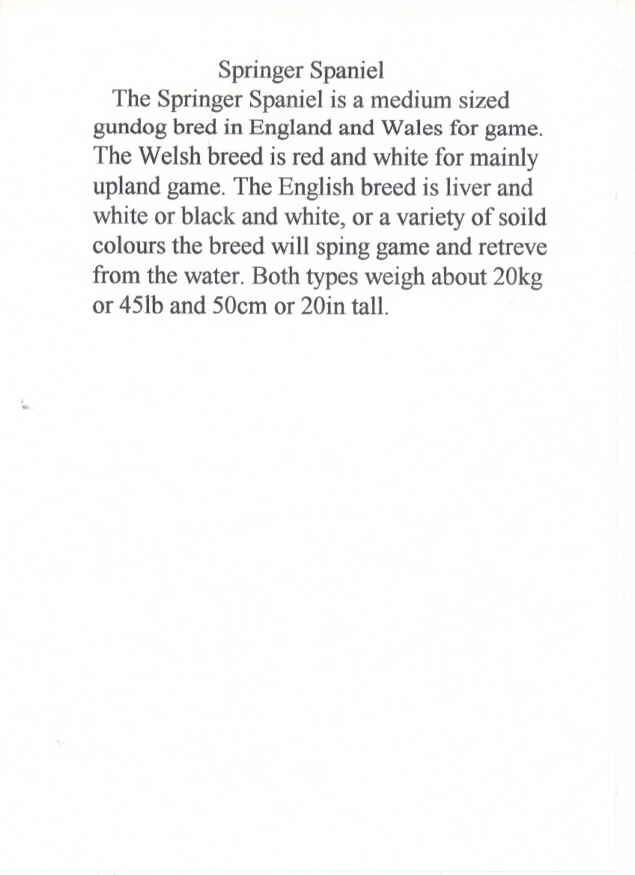 Springer Spaniel

The Springer Spaniel is a medium sized gundog bred in England and Wales for game. The Welsh breed is red and white for mainly upland game. The English breed is liver and white or black and white, or a variety of soild colours the breed will sping game and retreve from the water. Both types weigh about 20kg or 45lb and 50cm or 20in tall.